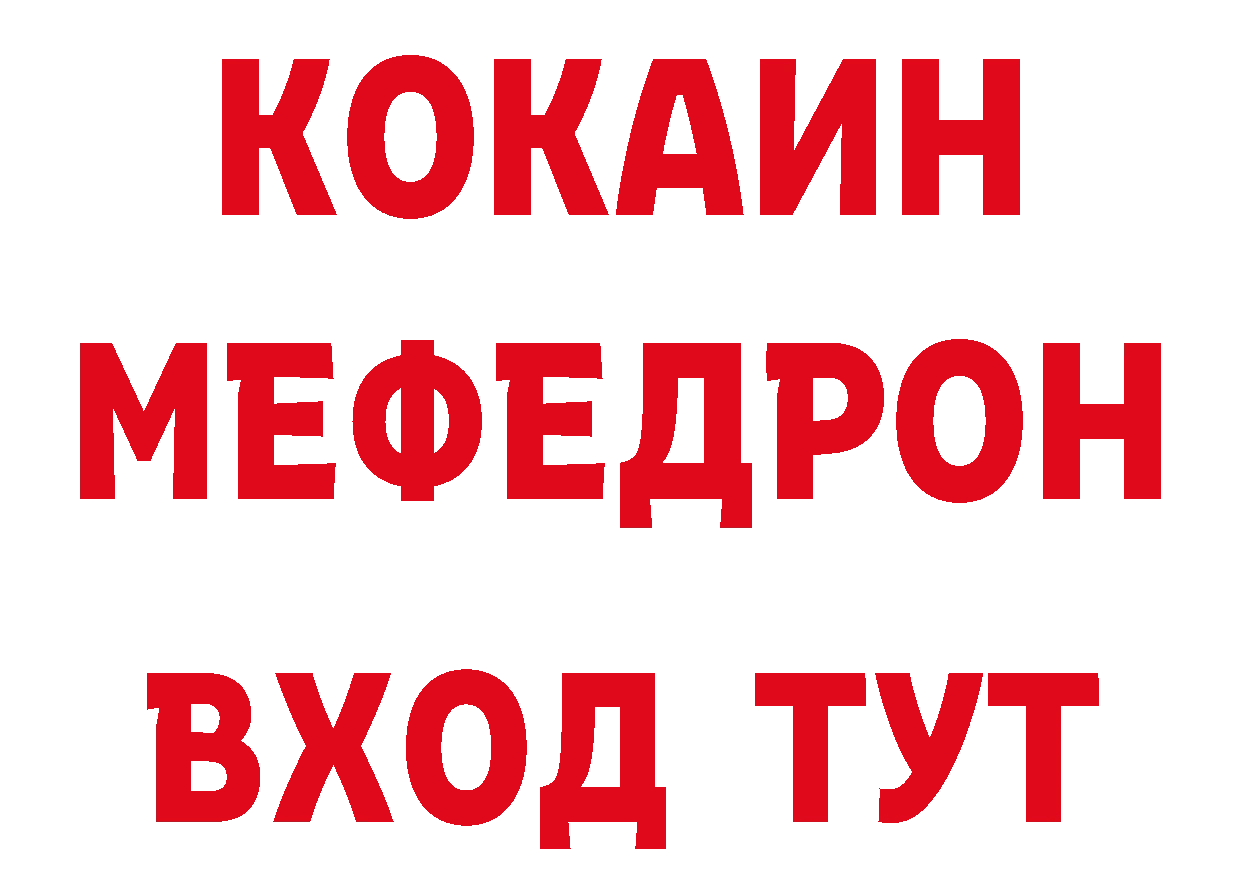 КОКАИН
МЕФЕДРОН
ВХОД ТУТ